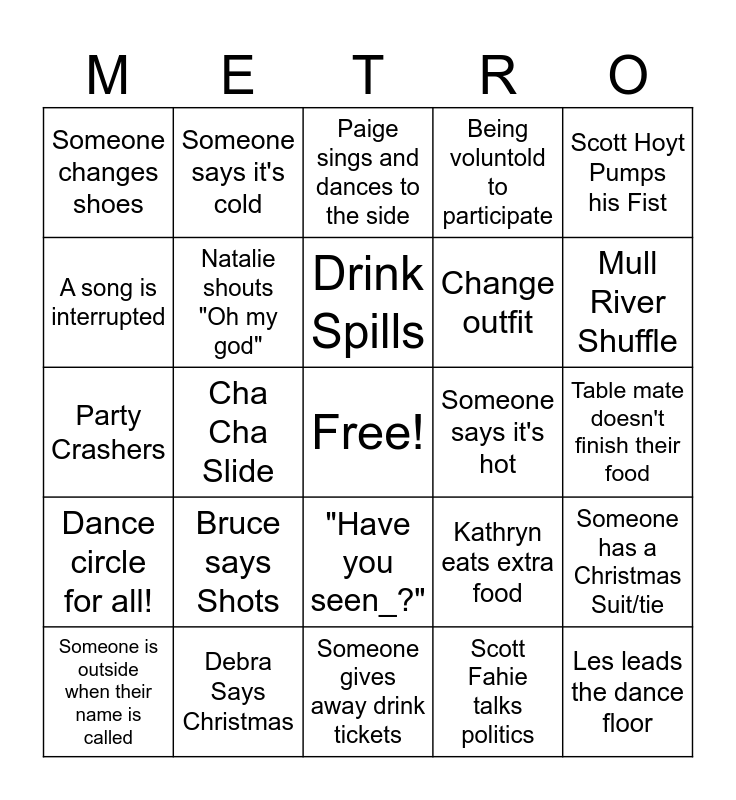 | M | E | T | R | O |
|---|---|---|---|---|
| Someone changes shoes | Someone says it's cold | Paige sings and dances to the side | Being voluntold to participate | Scott Hoyt Pumps his Fist |
| A song is interrupted | Natalie shouts "Oh my god" | Drink Spills | Change outfit | Mull River Shuffle |
| Party Crashers | Cha Cha Slide | Free! | Someone says it's hot | Table mate doesn't finish their food |
| Dance circle for all! | Bruce says Shots | "Have you seen_?" | Kathryn eats extra food | Someone has a Christmas Suit/tie |
| Someone is outside when their name is called | Debra Says Christmas | Someone gives away drink tickets | Scott Fahie talks politics | Les leads the dance floor |